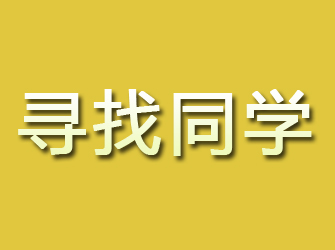 寻找同学